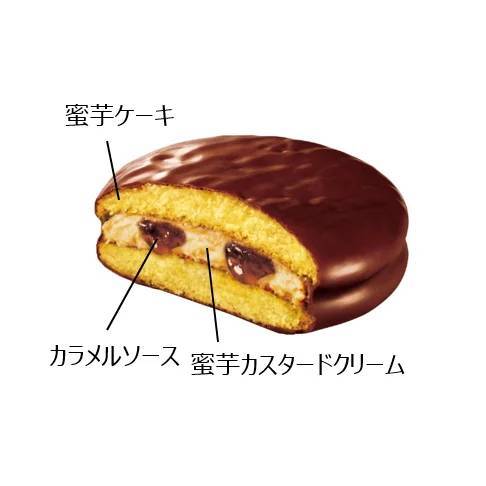 蜜芋ケーキ

カラメルソース

蜜芋カスタードクリーム